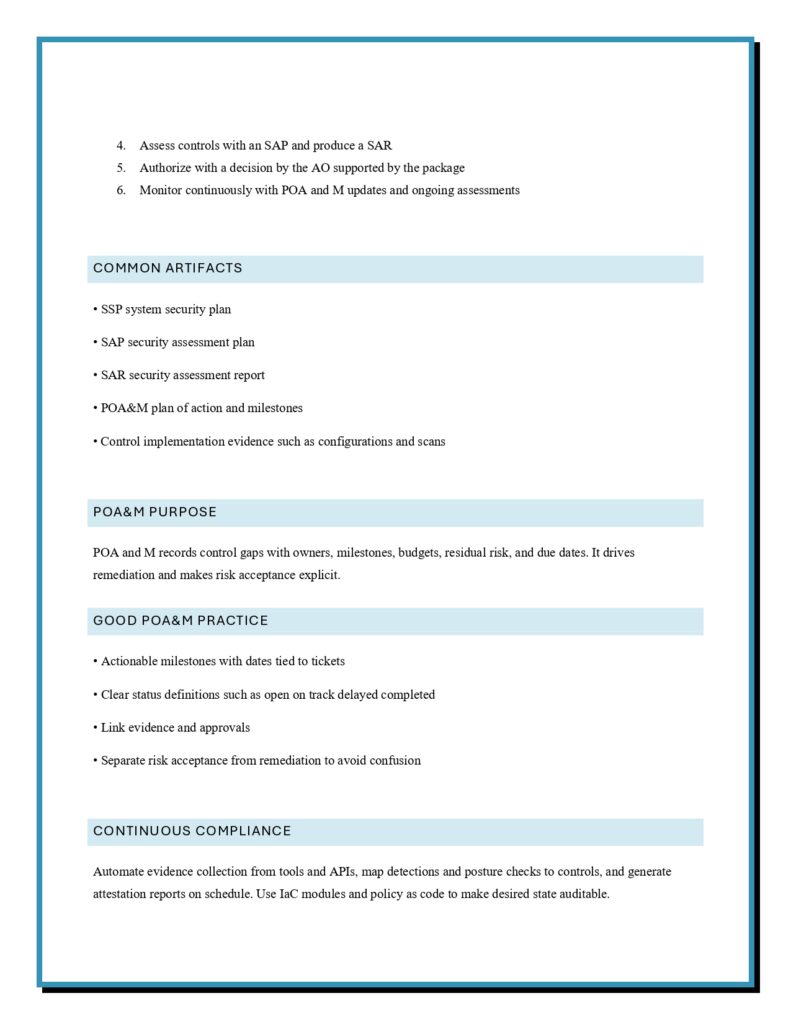 4. Assess controls with an SAP and produce a SAR
5. Authorize with a decision by the AO supported by the package
6. Monitor continuously with POA and M updates and ongoing assessments

COMMON ARTIFACTS

• SSP system security plan

• SAP security assessment plan

• SAR security assessment report

• POA&M plan of action and milestones

• Control implementation evidence such as configurations and scans

POA&M PURPOSE

POA and M records control gaps with owners, milestones, budgets, residual risk, and due dates. It drives remediation and makes risk acceptance explicit.

GOOD POA&M PRACTICE

• Actionable milestones with dates tied to tickets

• Clear status definitions such as open on track delayed completed

• Link evidence and approvals

• Separate risk acceptance from remediation to avoid confusion

CONTINUOUS COMPLIANCE

Automate evidence collection from tools and APIs, map detections and posture checks to controls, and generate attestation reports on schedule. Use IaC modules and policy as code to make desired state auditable.